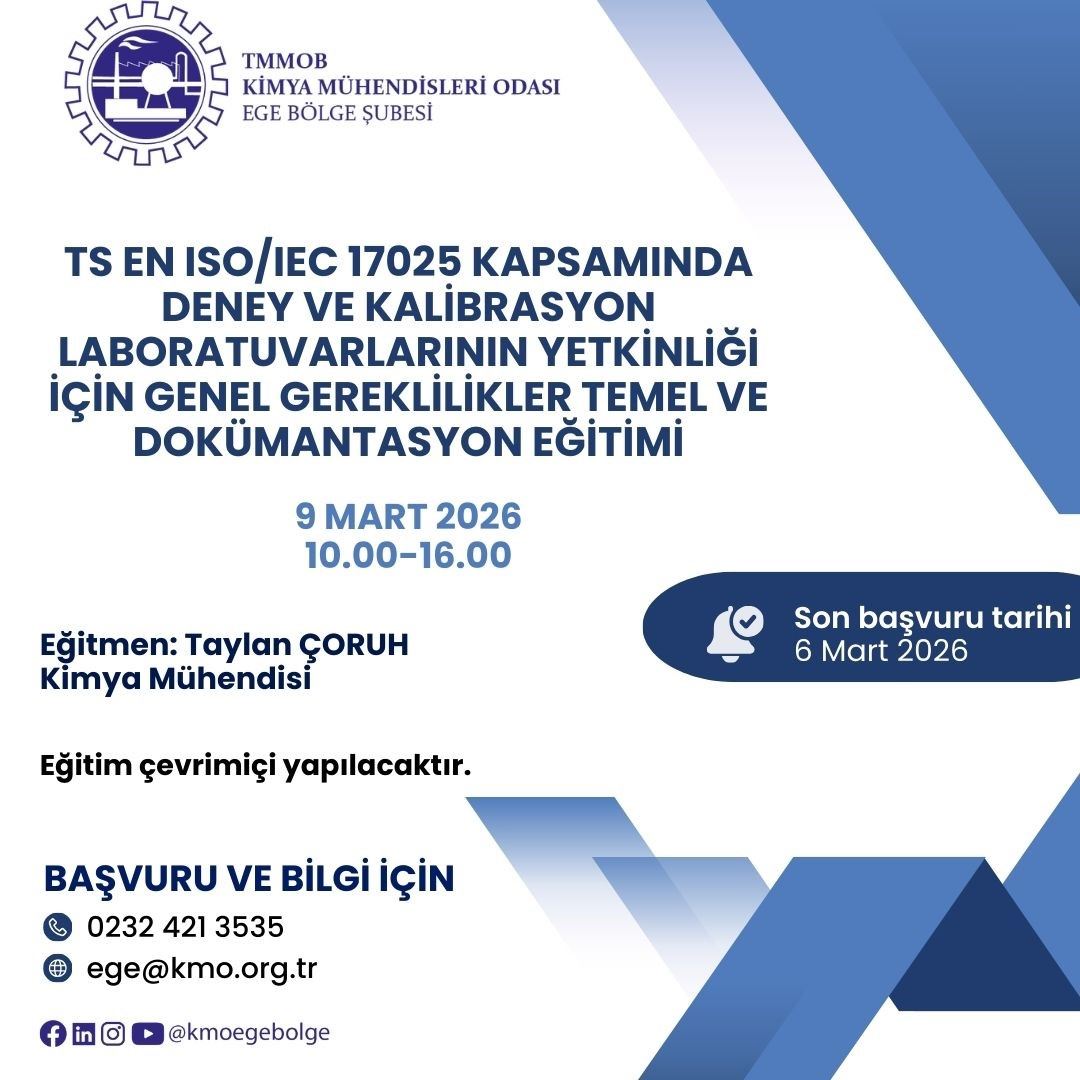 TMMOB
KİMYA MÜHENDİSLERİ ODASI
EGE BÖLGE ŞUBESİ

TS EN ISO/IEC 17025 KAPSAMINDA DENEY VE KALİBRASYON LABORATUVARLARININ YETKİNLİĞİ İÇİN GENEL GEREKLİLİKLER TEMEL VE DOKÜMANTASYON EĞİTİMİ

9 MART 2026
10.00-16.00

Son başvuru tarihi
6 Mart 2026

Eğitmen: Taylan ÇORUH
Kimya Mühendisi

Eğitim çevrimiçi yapılacaktır.

BAŞVURU VE BİLGİ İÇİN
0232 421 3535
ege@kmo.org.tr

@kmoegebolge